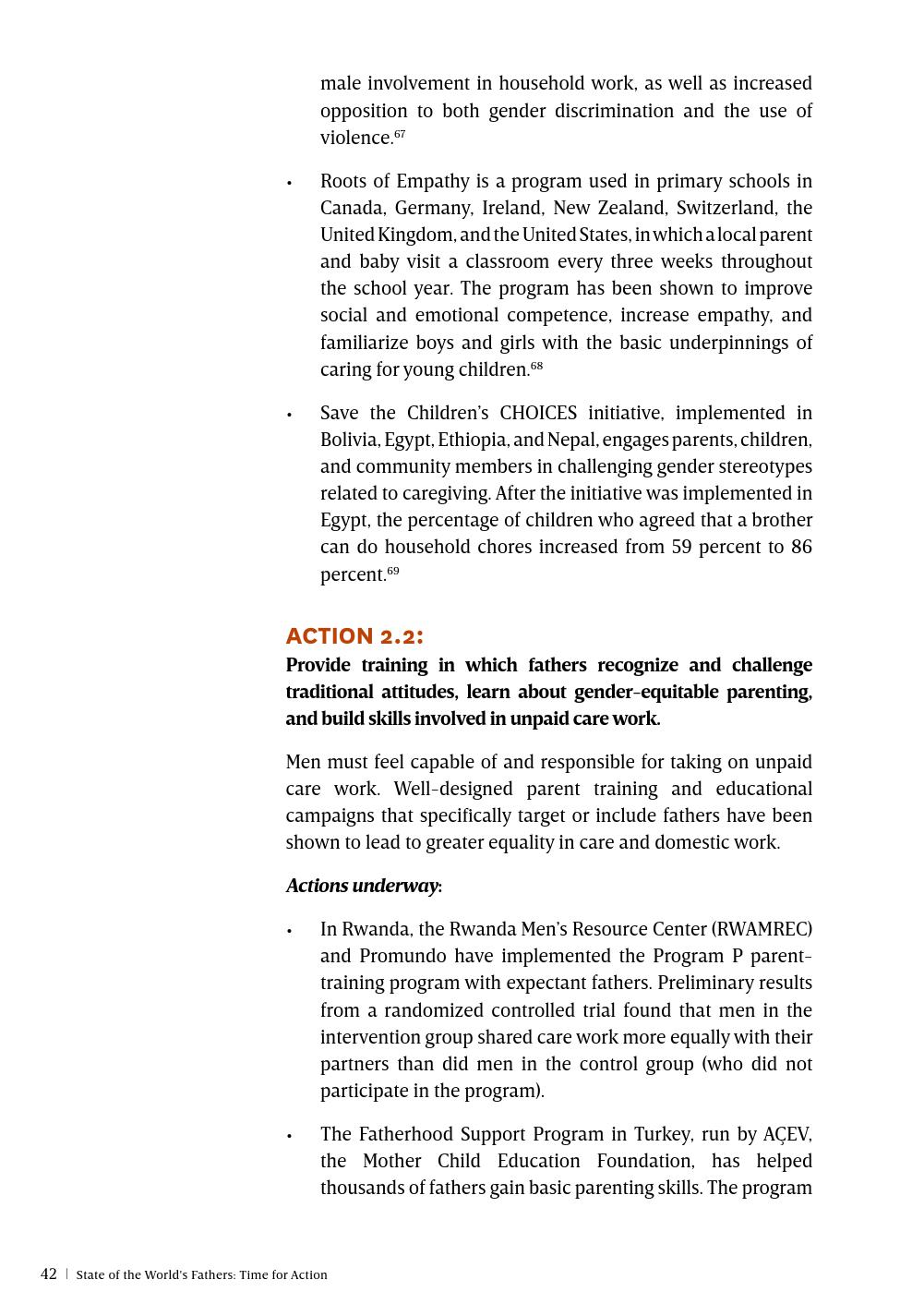 male involvement in household work, as well as increased opposition to both gender discrimination and the use of violence.$^{67}$

• Roots of Empathy is a program used in primary schools in Canada, Germany, Ireland, New Zealand, Switzerland, the United Kingdom, and the United States, in which a local parent and baby visit a classroom every three weeks throughout the school year. The program has been shown to improve social and emotional competence, increase empathy, and familiarize boys and girls with the basic underpinnings of caring for young children.$^{68}$

• Save the Children's CHOICES initiative, implemented in Bolivia, Egypt, Ethiopia, and Nepal, engages parents, children, and community members in challenging gender stereotypes related to caregiving. After the initiative was implemented in Egypt, the percentage of children who agreed that a brother can do household chores increased from 59 percent to 86 percent.$^{69}$

ACTION 2.2:
Provide training in which fathers recognize and challenge traditional attitudes, learn about gender-equitable parenting, and build skills involved in unpaid care work.

Men must feel capable of and responsible for taking on unpaid care work. Well-designed parent training and educational campaigns that specifically target or include fathers have been shown to lead to greater equality in care and domestic work.

Actions underway:

• In Rwanda, the Rwanda Men's Resource Center (RWAMREC) and Promundo have implemented the Program P parent-training program with expectant fathers. Preliminary results from a randomized controlled trial found that men in the intervention group shared care work more equally with their partners than did men in the control group (who did not participate in the program).

• The Fatherhood Support Program in Turkey, run by AÇEV, the Mother Child Education Foundation, has helped thousands of fathers gain basic parenting skills. The program

42 | State of the World's Fathers: Time for Action